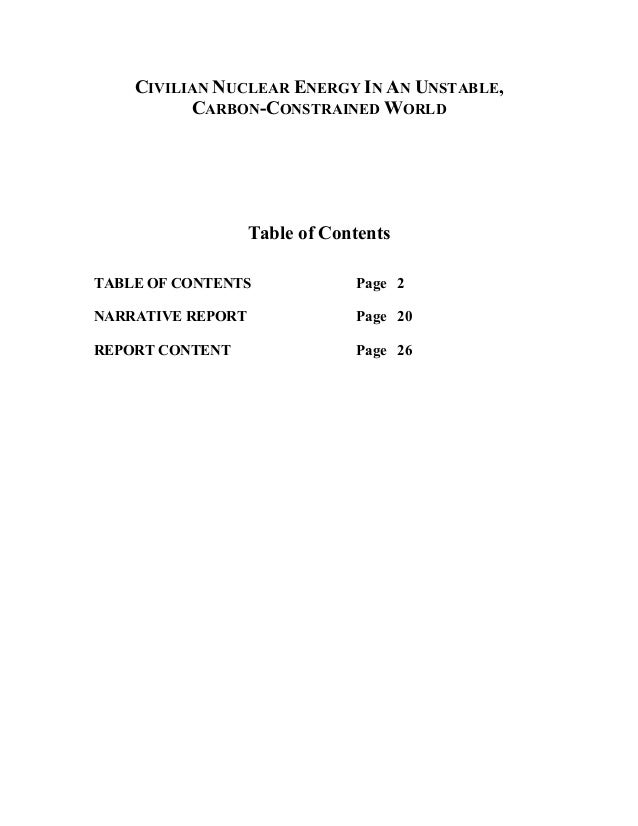 CIVILIAN NUCLEAR ENERGY IN AN UNSTABLE, CARBON-CONSTRAINED WORLD

Table of Contents

TABLE OF CONTENTS Page 2

NARRATIVE REPORT Page 20

REPORT CONTENT Page 26